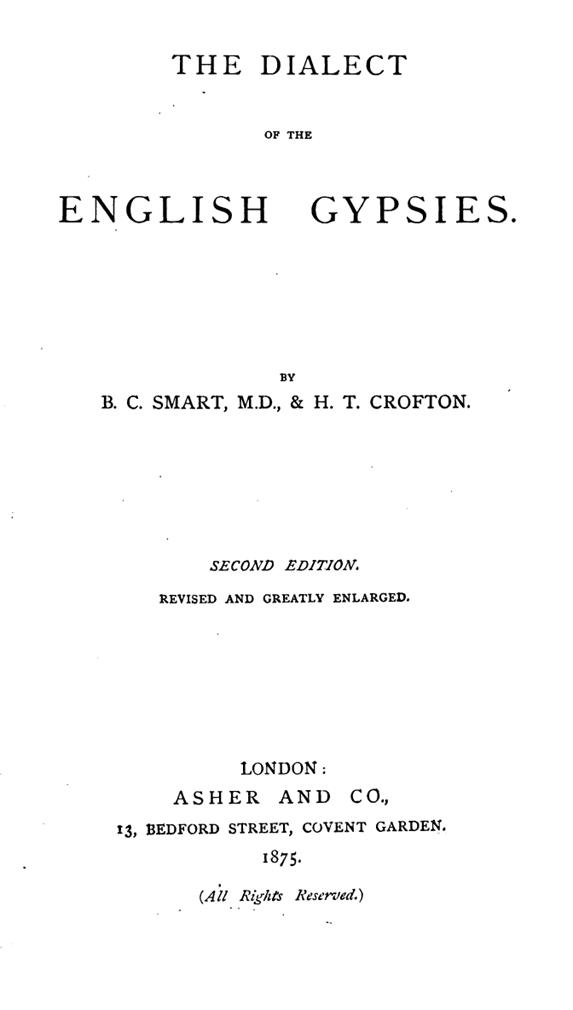 THE DIALECT

OF THE

ENGLISH GYPSIES.

BY

B. C. SMART, M.D., & H. T. CROFTON.

SECOND EDITION.

REVISED AND GREATLY ENLARGED.

LONDON:

ASHER AND CO.,

13, BEDFORD STREET, COVENT GARDEN.

1875.

(All Rights Reserved.)